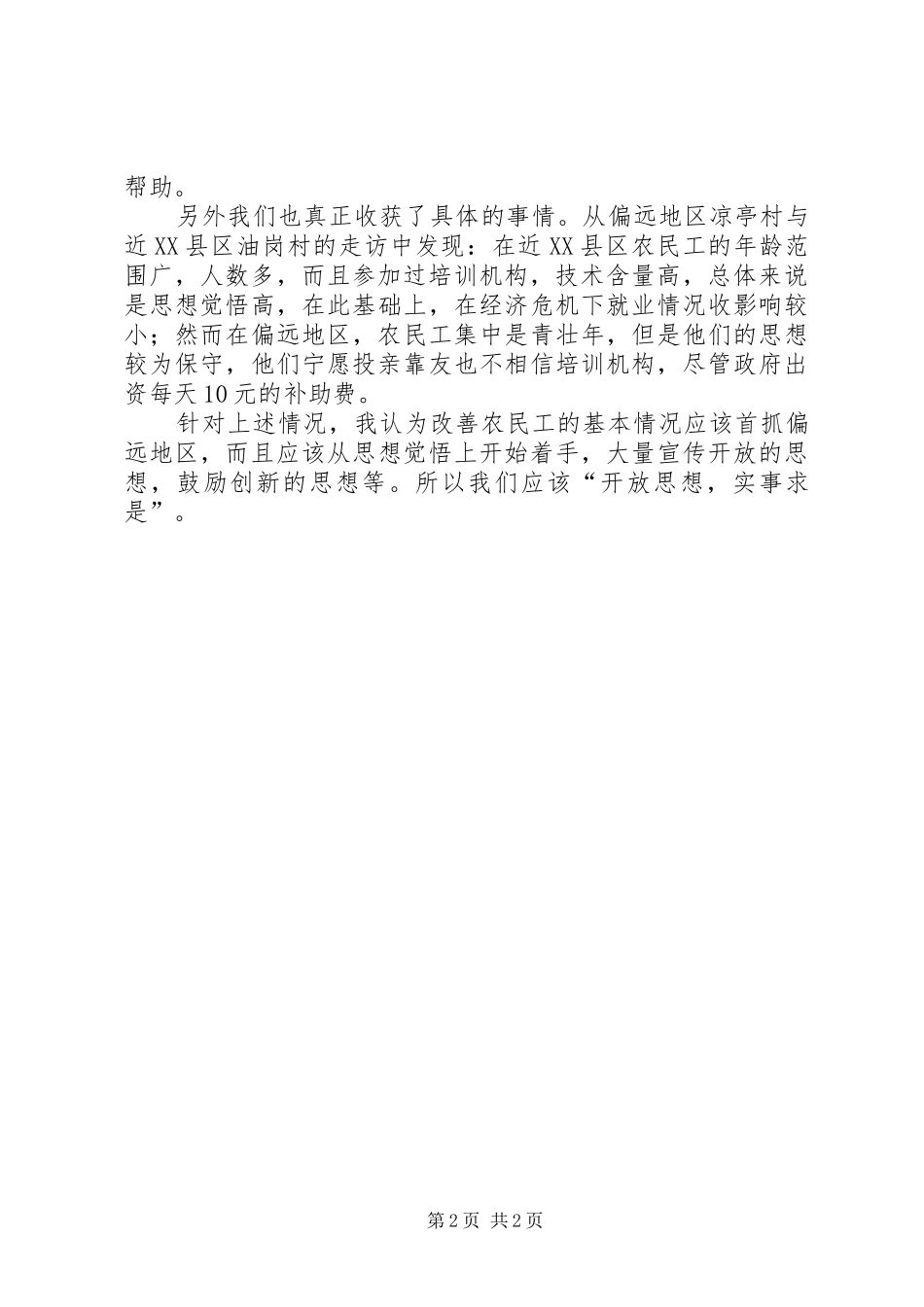 帮助。

另外我们也真正收获了具体的事情。从偏远地区凉亭村与近XX县区油岗村的走访中发现：在近XX县区农民工的年龄范围广，人数多，而且参加过培训机构，技术含量高，总体来说是思想觉悟高，在此基础上，在经济危机下就业情况收影响较小；然而在偏远地区，农民工集中是青壮年，但是他们的思想较为保守，他们宁愿投亲靠友也不相信培训机构，尽管政府出资每天10元的补助费。

针对上述情况，我认为改善农民工的基本情况应该首抓偏远地区，而且应该从思想觉悟上开始着手，大量宣传开放的思想，鼓励创新的思想等。所以我们应该“开放思想，实事求是”。

第2页 共2页